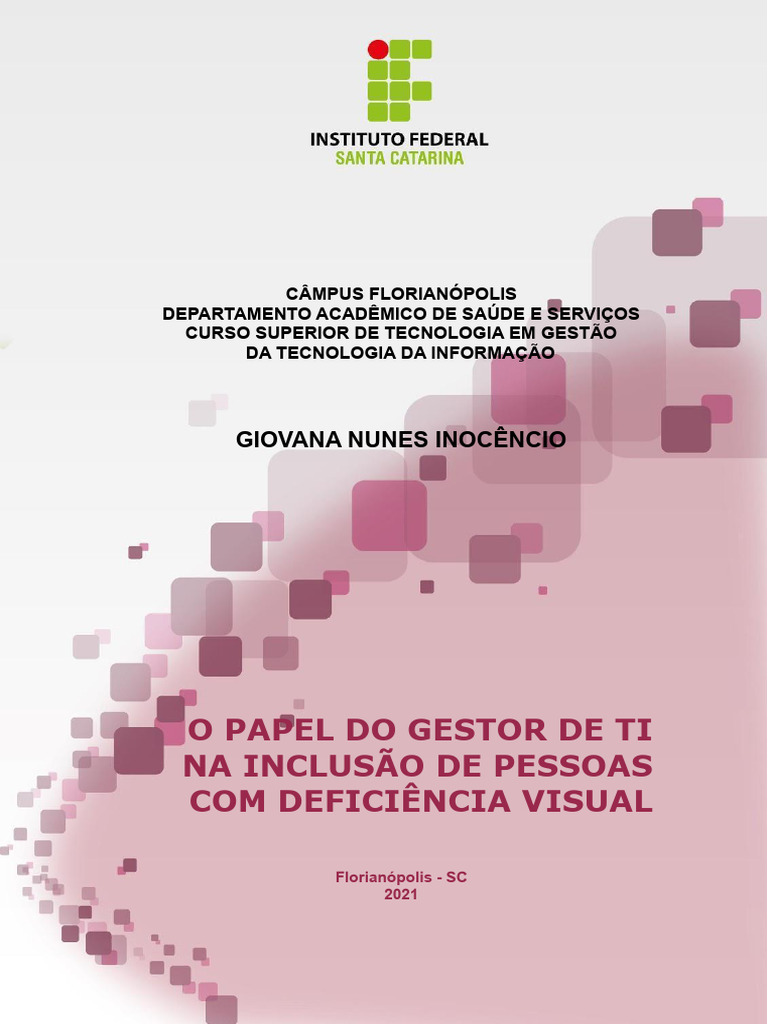 INSTITUTO FEDERAL
SANTA CATARINA

CÂMPUS FLORIANÓPOLIS
DEPARTAMENTO ACADÊMICO DE SAÚDE E SERVIÇOS
CURSO SUPERIOR DE TECNOLOGIA EM GESTÃO DA TECNOLOGIA DA INFORMAÇÃO

GIOVANA NUNES INOCÊNCIO

O PAPEL DO GESTOR DE TI NA INCLUSÃO DE PESSOAS COM DEFICIÊNCIA VISUAL

Florianópolis - SC
2021